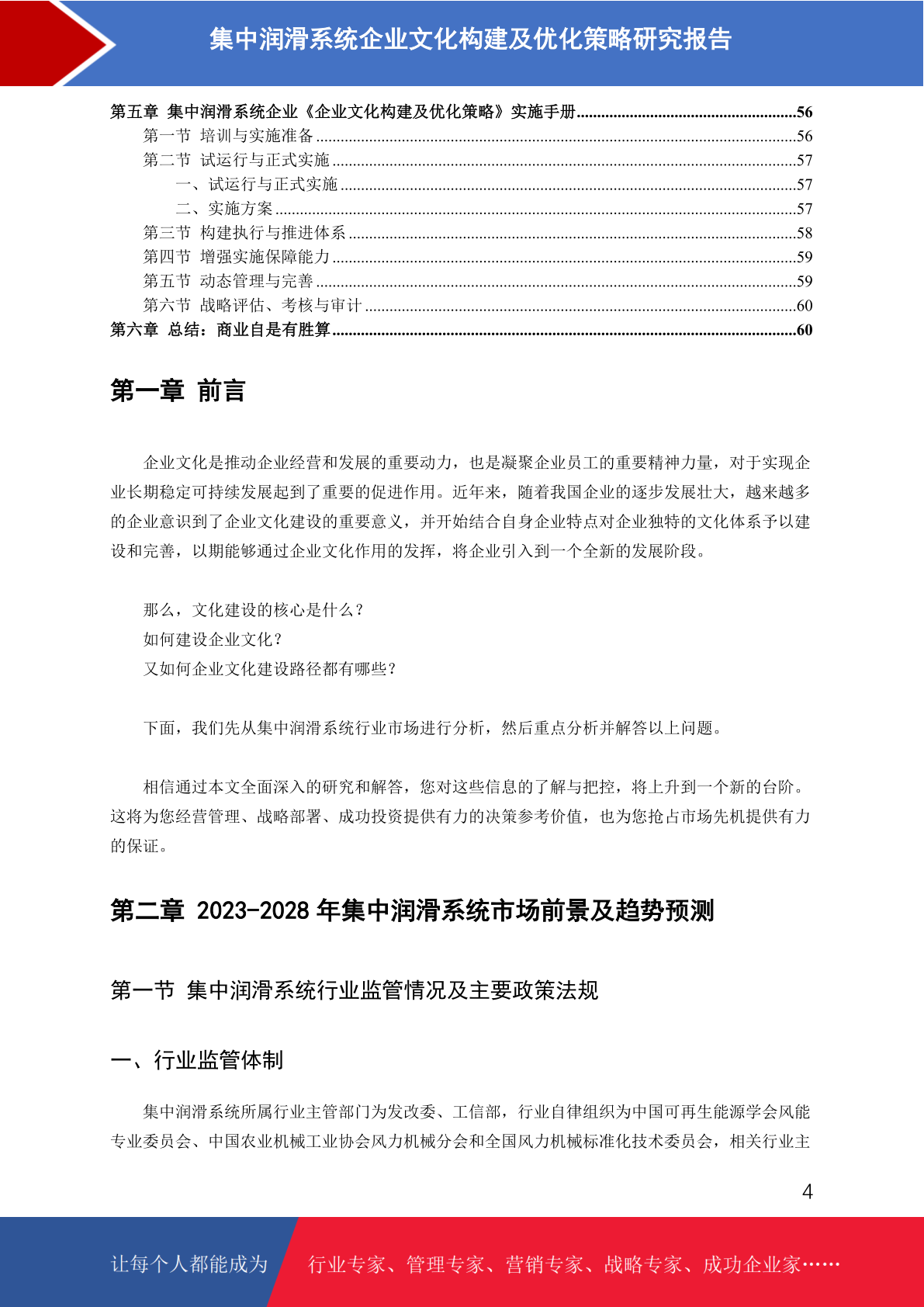 集中润滑系统企业文化构建及优化策略研究报告

第五章 集中润滑系统企业《企业文化构建及优化策略》实施手册......56
第一节 培训与实施准备......56
第二节 试运行与正式实施......57
一、试运行与正式实施......57
二、实施方案......57
第三节 构建执行与推进体系......58
第四节 增强实施保障能力......59
第五节 动态管理与完善......59
第六节 战略评估、考核与审计......60
第六章 总结：商业自是有胜算......60

第一章 前言

企业文化是推动企业经营和发展的重要动力，也是凝聚企业员工的重要精神力量，对于实现企业长期稳定可持续发展起到了重要的促进作用。近年来，随着我国企业的逐步发展壮大，越来越多的企业意识到了企业文化建设的重要意义，并开始结合自身企业特点对企业独特的文化体系予以建设和完善，以期能够通过企业文化作用的发挥，将企业引入到一个全新的发展阶段。

那么，文化建设的核心是什么？
如何建设企业文化？
又如何企业文化建设路径都有哪些？

下面，我们先从集中润滑系统行业市场进行分析，然后重点分析并解答以上问题。

相信通过本文全面深入的研究和解答，您对这些信息的了解与把控，将上升到一个新的台阶。这将为您经营管理、战略部署、成功投资提供有力的决策参考价值，也为您抢占市场先机提供有力的保证。

第二章 2023-2028 年集中润滑系统市场前景及趋势预测

第一节 集中润滑系统行业监管情况及主要政策法规

一、行业监管体制

集中润滑系统所属行业主管部门为发改委、工信部，行业自律组织为中国可再生能源学会风能专业委员会、中国农业机械工业协会风力机械分会和全国风力机械标准化技术委员会，相关行业主

4

让每个人都能成为 行业专家、管理专家、营销专家、战略专家、成功企业家……